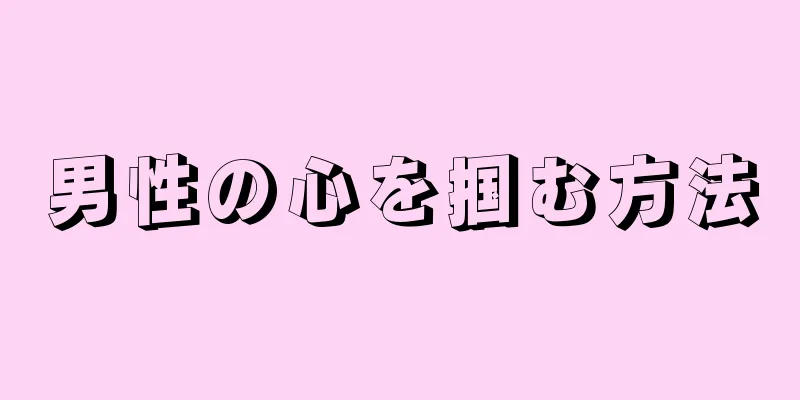 男性の心を掴む方法